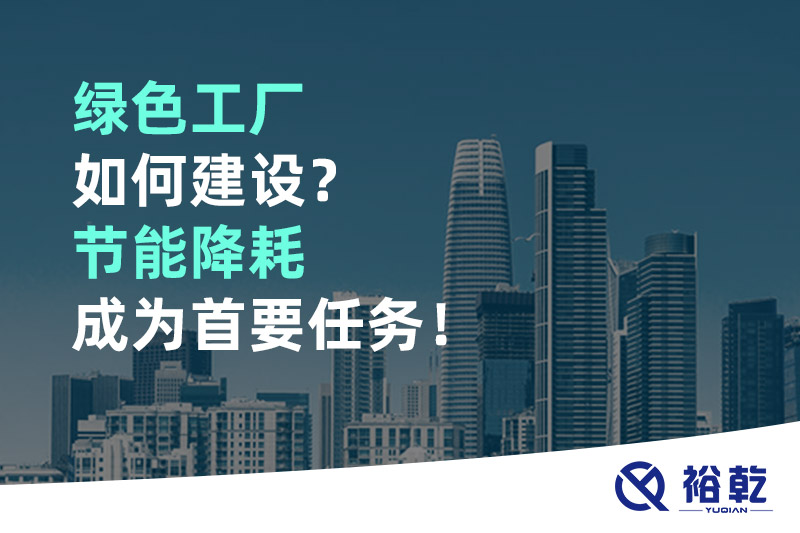 绿色工厂
如何建设？
节能降耗
成为首要任务！

裕乾
YUQIAN